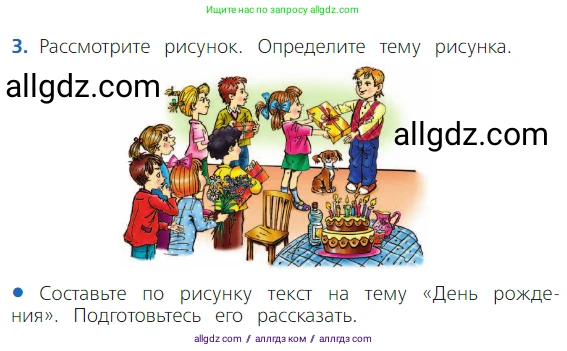 Ищите нас по запросу allgdz.com

3. Рассмотрите рисунок. Определите тему рисунка.

allgdz.com

allgdz.com

● Составьте по рисунку текст на тему «День рождения». Подготовьтесь его рассказать.

allgdz com / аллгдз ком / аллгдз com